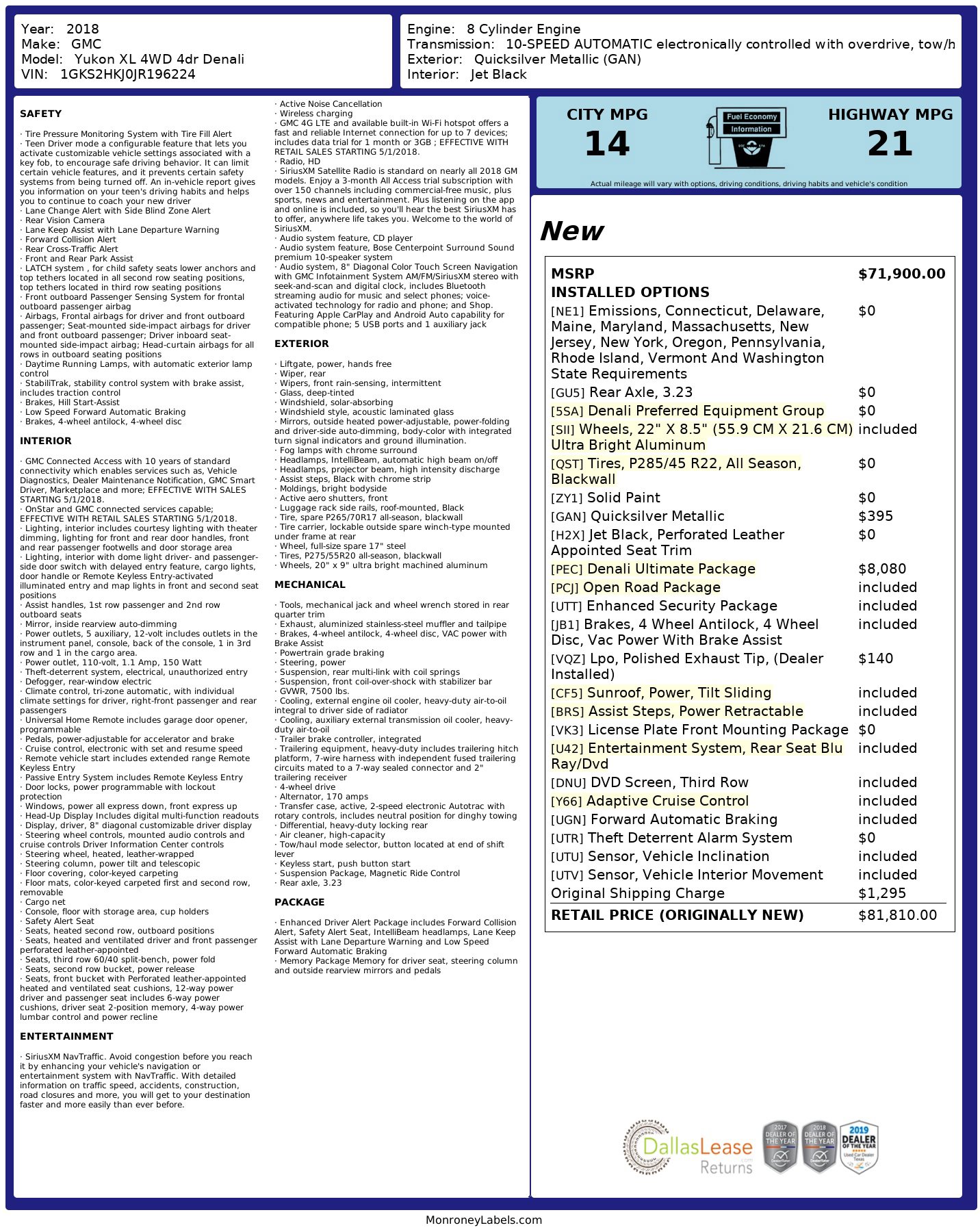 Year: 2018
Make: GMC
Model: Yukon XL 4WD 4dr Denali
VIN: 1GKS2HKJ0JR196224

Engine: 8 Cylinder Engine
Transmission: 10-SPEED AUTOMATIC electronically controlled with overdrive, tow/h
Exterior: Quicksilver Metallic (GAN)
Interior: Jet Black

SAFETY

· Tire Pressure Monitoring System with Tire Fill Alert
· Teen Driver mode a configurable feature that lets you activate customizable vehicle settings associated with a key fob, to encourage safe driving behavior. It can limit certain vehicle features, and it prevents certain safety systems from being turned off. An in-vehicle report gives you information on your teen's driving habits and helps you to continue to coach your new driver
· Lane Change Alert with Side Blind Zone Alert
· Rear Vision Camera
· Lane Keep Assist with Lane Departure Warning
· Forward Collision Alert
· Rear Cross-Traffic Alert
· Front and Rear Park Assist
· LATCH system , for child safety seats lower anchors and top tethers located in all second row seating positions, top tethers located in third row seating positions
· Front outboard Passenger Sensing System for frontal outboard passenger airbag
· Airbags, Frontal airbags for driver and front outboard passenger; Seat-mounted side-impact airbags for driver and front outboard passenger; Driver inboard seat-mounted side-impact airbag; Head-curtain airbags for all rows in outboard seating positions
· Daytime Running Lamps, with automatic exterior lamp control
· StabiliTrak, stability control system with brake assist, includes traction control
· Brakes, Hill Start-Assist
· Low Speed Forward Automatic Braking
· Brakes, 4-wheel antilock, 4-wheel disc

INTERIOR

· GMC Connected Access with 10 years of standard connectivity which enables services such as, Vehicle Diagnostics, Dealer Maintenance Notification, GMC Smart Driver, Marketplace and more; EFFECTIVE WITH SALES STARTING 5/1/2018.
· OnStar and GMC connected services capable; EFFECTIVE WITH RETAIL SALES STARTING 5/1/2018.
· Lighting, interior includes courtesy lighting with theater dimming, lighting for front and rear door handles, front and rear passenger footwells and door storage area
· Lighting, interior with dome light driver- and passenger-side door switch with delayed entry feature, cargo lights, door handle or Remote Keyless Entry-activated illuminated entry and map lights in front and second seat positions
· Assist handles, 1st row passenger and 2nd row outboard seats
· Mirror, inside rearview auto-dimming
· Power outlets, 5 auxiliary, 12-volt includes outlets in the instrument panel, console, back of the console, 1 in 3rd row and 1 in the cargo area.
· Power outlet, 110-volt, 1.1 Amp, 150 Watt
· Theft-deterrent system, electrical, unauthorized entry
· Defogger, rear-window electric
· Climate control, tri-zone automatic, with individual climate settings for driver, right-front passenger and rear passengers
· Universal Home Remote includes garage door opener, programmable
· Pedals, power-adjustable for accelerator and brake
· Cruise control, electronic with set and resume speed
· Remote vehicle start includes extended range Remote Keyless Entry
· Passive Entry System includes Remote Keyless Entry
· Door locks, power programmable with lockout protection
· Windows, power all express down, front express up
· Head-Up Display Includes digital multi-function readouts
· Display, driver, 8" diagonal customizable driver display
· Steering wheel controls, mounted audio controls and cruise controls Driver Information Center controls
· Steering wheel, heated, leather-wrapped
· Steering column, power tilt and telescopic
· Floor covering, color-keyed carpeting
· Floor mats, color-keyed carpeted first and second row, removable
· Cargo net
· Console, floor with storage area, cup holders
· Safety Alert Seat
· Seats, heated second row, outboard positions
· Seats, heated and ventilated driver and front passenger perforated leather-appointed
· Seats, third row 60/40 split-bench, power fold
· Seats, second row bucket, power release
· Seats, front bucket with Perforated leather-appointed heated and ventilated seat cushions, 12-way power driver and passenger seat includes 6-way power cushions, driver seat 2-position memory, 4-way power lumbar control and power recline

ENTERTAINMENT

· SiriusXM NavTraffic. Avoid congestion before you reach it by enhancing your vehicle's navigation or entertainment system with NavTraffic. With detailed information on traffic speed, accidents, construction, road closures and more, you will get to your destination faster and more easily than ever before.
· Active Noise Cancellation
· Wireless charging
· GMC 4G LTE and available built-in Wi-Fi hotspot offers a fast and reliable Internet connection for up to 7 devices; includes data trial for 1 month or 3GB ; EFFECTIVE WITH RETAIL SALES STARTING 5/1/2018.
· Radio, HD
· SiriusXM Satellite Radio is standard on nearly all 2018 GM models. Enjoy a 3-month All Access trial subscription with over 150 channels including commercial-free music, plus sports, news and entertainment. Plus listening on the app and online is included, so you'll hear the best SiriusXM has to offer, anywhere life takes you. Welcome to the world of SiriusXM.
· Audio system feature, CD player
· Audio system feature, Bose Centerpoint Surround Sound premium 10-speaker system
· Audio system, 8" Diagonal Color Touch Screen Navigation with GMC Infotainment System AM/FM/SiriusXM stereo with seek-and-scan and digital clock, includes Bluetooth streaming audio for music and select phones; voice-activated technology for radio and phone; and Shop. Featuring Apple CarPlay and Android Auto capability for compatible phone; 5 USB ports and 1 auxiliary jack

EXTERIOR

· Liftgate, power, hands free
· Wiper, rear
· Wipers, front rain-sensing, intermittent
· Glass, deep-tinted
· Windshield, solar-absorbing
· Windshield style, acoustic laminated glass
· Mirrors, outside heated power-adjustable, power-folding and driver-side auto-dimming, body-color with integrated turn signal indicators and ground illumination.
· Fog lamps with chrome surround
· Headlamps, IntelliBeam, automatic high beam on/off
· Headlamps, projector beam, high intensity discharge
· Assist steps, Black with chrome strip
· Moldings, bright bodyside
· Active aero shutters, front
· Luggage rack side rails, roof-mounted, Black
· Tire, spare P265/70R17 all-season, blackwall
· Tire carrier, lockable outside spare winch-type mounted under frame at rear
· Wheel, full-size spare 17" steel
· Tires, P275/55R20 all-season, blackwall
· Wheels, 20" x 9" ultra bright machined aluminum

MECHANICAL

· Tools, mechanical jack and wheel wrench stored in rear quarter trim
· Exhaust, aluminized stainless-steel muffler and tailpipe
· Brakes, 4-wheel antilock, 4-wheel disc, VAC power with Brake Assist
· Powertrain grade braking
· Steering, power
· Suspension, rear multi-link with coil springs
· Suspension, front coil-over-shock with stabilizer bar
· GVWR, 7500 lbs.
· Cooling, external engine oil cooler, heavy-duty air-to-oil integral to driver side of radiator
· Cooling, auxiliary external transmission oil cooler, heavy-duty air-to-oil
· Trailer brake controller, integrated
· Trailering equipment, heavy-duty includes trailering hitch platform, 7-wire harness with independent fused trailering circuits mated to a 7-way sealed connector and 2" trailering receiver
· 4-wheel drive
· Alternator, 170 amps
· Transfer case, active, 2-speed electronic Autotrac with rotary controls, includes neutral position for dinghy towing
· Differential, heavy-duty locking rear
· Air cleaner, high-capacity
· Tow/haul mode selector, button located at end of shift lever
· Keyless start, push button start
· Suspension Package, Magnetic Ride Control
· Rear axle, 3.23

PACKAGE

· Enhanced Driver Alert Package includes Forward Collision Alert, Safety Alert Seat, IntelliBeam headlamps, Lane Keep Assist with Lane Departure Warning and Low Speed Forward Automatic Braking
· Memory Package Memory for driver seat, steering column and outside rearview mirrors and pedals

CITY MPG
14
Fuel Economy Information
HIGHWAY MPG
21
Actual mileage will vary with options, driving conditions, driving habits and vehicle's condition

New

| MSRP | $71,900.00 |
|---|---|
| INSTALLED OPTIONS | |
| [NE1] Emissions, Connecticut, Delaware, Maine, Maryland, Massachusetts, New Jersey, New York, Oregon, Pennsylvania, Rhode Island, Vermont And Washington State Requirements | $0 |
| [GU5] Rear Axle, 3.23 | $0 |
| [5SA] Denali Preferred Equipment Group | $0 |
| [SII] Wheels, 22" X 8.5" (55.9 CM X 21.6 CM) Ultra Bright Aluminum | included |
| [QST] Tires, P285/45 R22, All Season, Blackwall | $0 |
| [ZY1] Solid Paint | $0 |
| [GAN] Quicksilver Metallic | $395 |
| [H2X] Jet Black, Perforated Leather Appointed Seat Trim | $0 |
| [PEC] Denali Ultimate Package | $8,080 |
| [PCJ] Open Road Package | included |
| [UTT] Enhanced Security Package | included |
| [JB1] Brakes, 4 Wheel Antilock, 4 Wheel Disc, Vac Power With Brake Assist | included |
| [VQZ] Lpo, Polished Exhaust Tip, (Dealer Installed) | $140 |
| [CF5] Sunroof, Power, Tilt Sliding | included |
| [BRS] Assist Steps, Power Retractable | included |
| [VK3] License Plate Front Mounting Package | $0 |
| [U42] Entertainment System, Rear Seat Blu Ray/Dvd | included |
| [DNU] DVD Screen, Third Row | included |
| [Y66] Adaptive Cruise Control | included |
| [UGN] Forward Automatic Braking | included |
| [UTR] Theft Deterrent Alarm System | $0 |
| [UTU] Sensor, Vehicle Inclination | included |
| [UTV] Sensor, Vehicle Interior Movement | included |
| Original Shipping Charge | $1,295 |
| RETAIL PRICE (ORIGINALLY NEW) | $81,810.00 |

DallasLease Returns
2017 DEALER OF THE YEAR
2018 DEALER OF THE YEAR
2019 DEALER OF THE YEAR Used Car Dealer Texas

MonroneyLabels.com